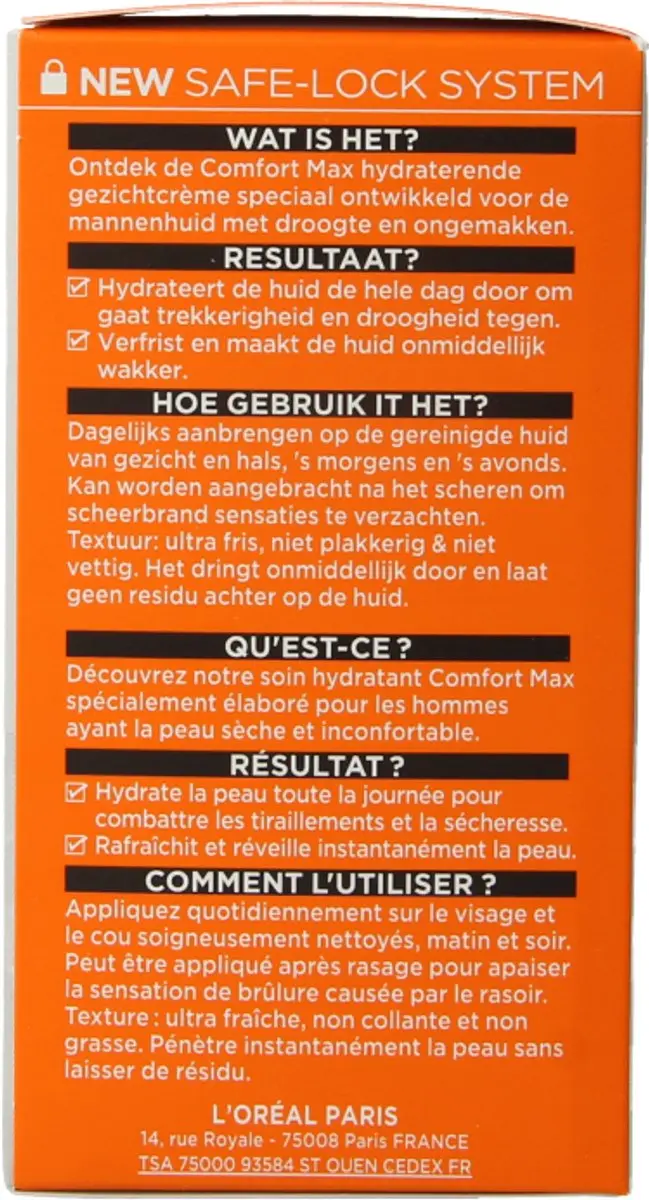 NEW SAFE-LOCK SYSTEM

WAT IS HET?

Ontdek de Comfort Max hydraterende gezichtcrème speciaal ontwikkeld voor de mannenhuid met droogte en ongemakken.

RESULTAAT?

☑ Hydrateert de huid de hele dag door om gaat trekkerigheid en droogheid tegen.
☑ Verfrist en maakt de huid onmiddellijk wakker.

HOE GEBRUIK IT HET?

Dagelijks aanbrengen op de gereinigde huid van gezicht en hals, 's morgens en 's avonds. Kan worden aangebracht na het scheren om scheerbrand sensaties te verzachten.
Textuur: ultra fris, niet plakkerig & niet vettig. Het dringt onmiddellijk door en laat geen residu achter op de huid.

QU'EST-CE ?

Découvrez notre soin hydratant Comfort Max spécialement élaboré pour les hommes ayant la peau sèche et inconfortable.

RÉSULTAT ?

☑ Hydrate la peau toute la journée pour combattre les tiraillements et la sécheresse.
☑ Rafraîchit et réveille instantanément la peau.

COMMENT L'UTILISER ?

Appliquez quotidiennement sur le visage et le cou soigneusement nettoyés, matin et soir. Peut être appliqué après rasage pour apaiser la sensation de brûlure causée par le rasoir.
Texture : ultra fraîche, non collante et non grasse. Pénètre instantanément la peau sans laisser de résidu.

L'ORÉAL PARIS
14, rue Royale - 75008 Paris FRANCE
TSA 75000 93584 ST OUEN CEDEX FR